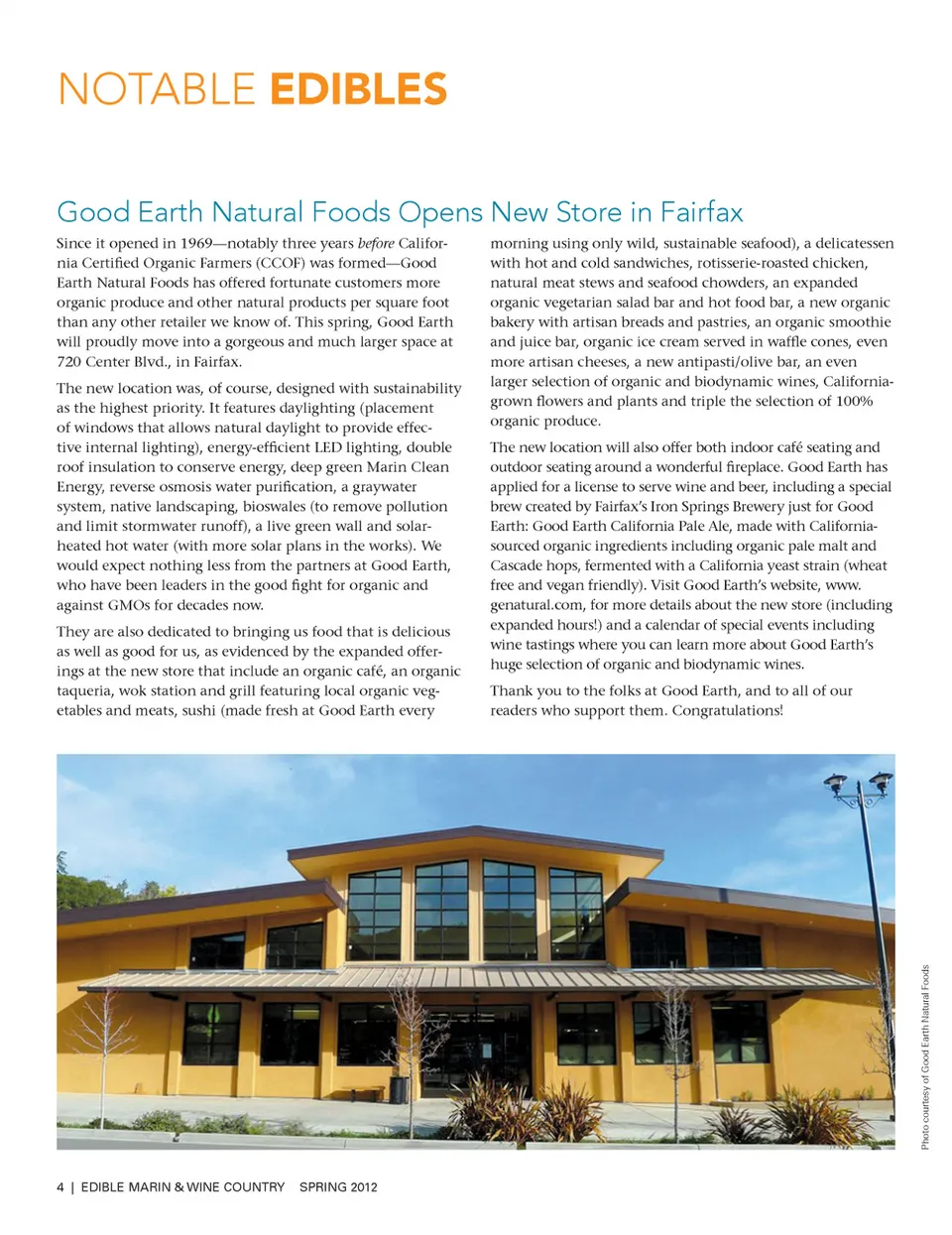 NOTABLE EDIBLES

Good Earth Natural Foods Opens New Store in Fairfax

Since it opened in 1969—notably three years before California Certified Organic Farmers (CCOF) was formed—Good Earth Natural Foods has offered fortunate customers more organic produce and other natural products per square foot than any other retailer we know of. This spring, Good Earth will proudly move into a gorgeous and much larger space at 720 Center Blvd., in Fairfax.

The new location was, of course, designed with sustainability as the highest priority. It features daylighting (placement of windows that allows natural daylight to provide effective internal lighting), energy-efficient LED lighting, double roof insulation to conserve energy, deep green Marin Clean Energy, reverse osmosis water purification, a graywater system, native landscaping, bioswales (to remove pollution and limit stormwater runoff), a live green wall and solar-heated hot water (with more solar plans in the works). We would expect nothing less from the partners at Good Earth, who have been leaders in the good fight for organic and against GMOs for decades now.

They are also dedicated to bringing us food that is delicious as well as good for us, as evidenced by the expanded offerings at the new store that include an organic café, an organic taqueria, wok station and grill featuring local organic vegetables and meats, sushi (made fresh at Good Earth every morning using only wild, sustainable seafood), a delicatessen with hot and cold sandwiches, rotisserie-roasted chicken, natural meat stews and seafood chowders, an expanded organic vegetarian salad bar and hot food bar, a new organic bakery with artisan breads and pastries, an organic smoothie and juice bar, organic ice cream served in waffle cones, even more artisan cheeses, a new antipasti/olive bar, an even larger selection of organic and biodynamic wines, California-grown flowers and plants and triple the selection of 100% organic produce.

The new location will also offer both indoor café seating and outdoor seating around a wonderful fireplace. Good Earth has applied for a license to serve wine and beer, including a special brew created by Fairfax's Iron Springs Brewery just for Good Earth: Good Earth California Pale Ale, made with California-sourced organic ingredients including organic pale malt and Cascade hops, fermented with a California yeast strain (wheat free and vegan friendly). Visit Good Earth's website, www.genatural.com, for more details about the new store (including expanded hours!) and a calendar of special events including wine tastings where you can learn more about Good Earth's huge selection of organic and biodynamic wines.

Thank you to the folks at Good Earth, and to all of our readers who support them. Congratulations!

Photo courtesy of Good Earth Natural Foods

4 | EDIBLE MARIN & WINE COUNTRY SPRING 2012